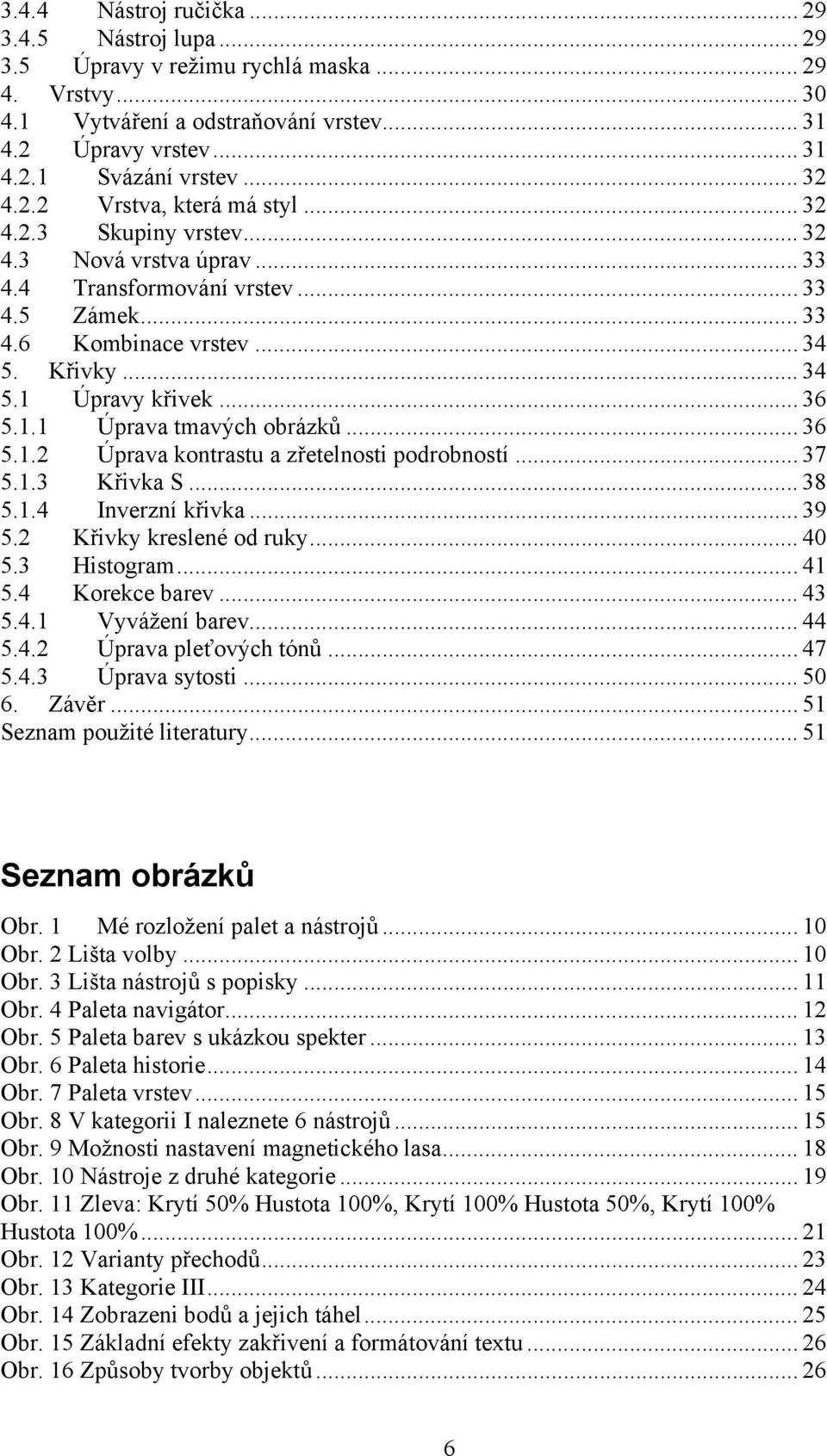 3.4.4 Nástroj ručička ... 29
3.4.5 Nástroj lupa ... 29
3.5 Úpravy v režimu rychlá maska ... 29
4. Vrstvy ... 30
4.1 Vytváření a odstraňování vrstev ... 31
4.2 Úpravy vrstev ... 31
4.2.1 Svázání vrstev ... 32
4.2.2 Vrstva, která má styl ... 32
4.2.3 Skupiny vrstev ... 32
4.3 Nová vrstva úprav ... 33
4.4 Transformování vrstev ... 33
4.5 Zámek ... 33
4.6 Kombinace vrstev ... 34
5. Křivky ... 34
5.1 Úpravy křivek ... 36
5.1.1 Úprava tmavých obrázků ... 36
5.1.2 Úprava kontrastu a zřetelnosti podrobností ... 37
5.1.3 Křivka S ... 38
5.1.4 Inverzní křivka ... 39
5.2 Křivky kreslené od ruky ... 40
5.3 Histogram ... 41
5.4 Korekce barev ... 43
5.4.1 Vyvážení barev ... 44
5.4.2 Úprava pleťových tónů ... 47
5.4.3 Úprava sytosti ... 50
6. Závěr ... 51
Seznam použité literatury ... 51

Seznam obrázků

Obr. 1 Mé rozložení palet a nástrojů ... 10
Obr. 2 Lišta volby ... 10
Obr. 3 Lišta nástrojů s popisky ... 11
Obr. 4 Paleta navigátor ... 12
Obr. 5 Paleta barev s ukázkou spekter ... 13
Obr. 6 Paleta historie ... 14
Obr. 7 Paleta vrstev ... 15
Obr. 8 V kategorii I naleznete 6 nástrojů ... 15
Obr. 9 Možnosti nastavení magnetického lasa ... 18
Obr. 10 Nástroje z druhé kategorie ... 19
Obr. 11 Zleva: Krytí 50% Hustota 100%, Krytí 100% Hustota 50%, Krytí 100% Hustota 100% ... 21
Obr. 12 Varianty přechodů ... 23
Obr. 13 Kategorie III ... 24
Obr. 14 Zobrazeni bodů a jejich táhel ... 25
Obr. 15 Základní efekty zakřivení a formátování textu ... 26
Obr. 16 Způsoby tvorby objektů ... 26

6